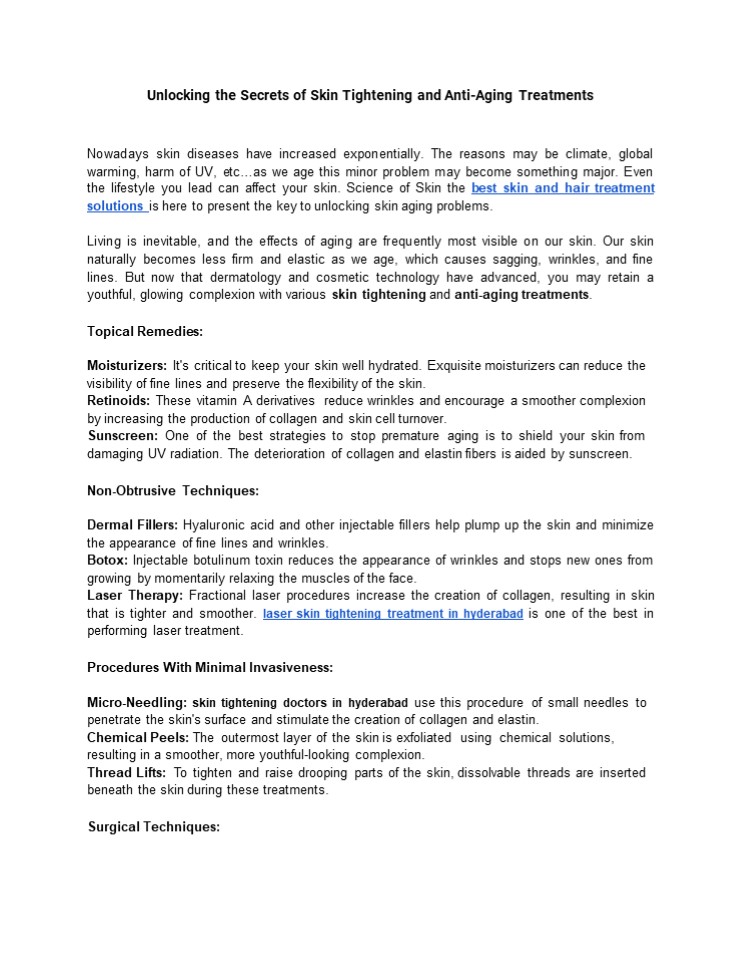 Unlocking the Secrets of Skin Tightening and Anti-Aging Treatments

Nowadays skin diseases have increased exponentially. The reasons may be climate, global warming, harm of UV, etc…as we age this minor problem may become something major. Even the lifestyle you lead can affect your skin. Science of Skin the best skin and hair treatment solutions is here to present the key to unlocking skin aging problems.

Living is inevitable, and the effects of aging are frequently most visible on our skin. Our skin naturally becomes less firm and elastic as we age, which causes sagging, wrinkles, and fine lines. But now that dermatology and cosmetic technology have advanced, you may retain a youthful, glowing complexion with various skin tightening and anti-aging treatments.

Topical Remedies:

Moisturizers: It's critical to keep your skin well hydrated. Exquisite moisturizers can reduce the visibility of fine lines and preserve the flexibility of the skin.
Retinoids: These vitamin A derivatives reduce wrinkles and encourage a smoother complexion by increasing the production of collagen and skin cell turnover.
Sunscreen: One of the best strategies to stop premature aging is to shield your skin from damaging UV radiation. The deterioration of collagen and elastin fibers is aided by sunscreen.

Non-Obtrusive Techniques:

Dermal Fillers: Hyaluronic acid and other injectable fillers help plump up the skin and minimize the appearance of fine lines and wrinkles.
Botox: Injectable botulinum toxin reduces the appearance of wrinkles and stops new ones from growing by momentarily relaxing the muscles of the face.
Laser Therapy: Fractional laser procedures increase the creation of collagen, resulting in skin that is tighter and smoother. laser skin tightening treatment in hyderabad is one of the best in performing laser treatment.

Procedures With Minimal Invasiveness:

Micro-Needling: skin tightening doctors in hyderabad use this procedure of small needles to penetrate the skin's surface and stimulate the creation of collagen and elastin.
Chemical Peels: The outermost layer of the skin is exfoliated using chemical solutions, resulting in a smoother, more youthful-looking complexion.
Thread Lifts: To tighten and raise drooping parts of the skin, dissolvable threads are inserted beneath the skin during these treatments.

Surgical Techniques: